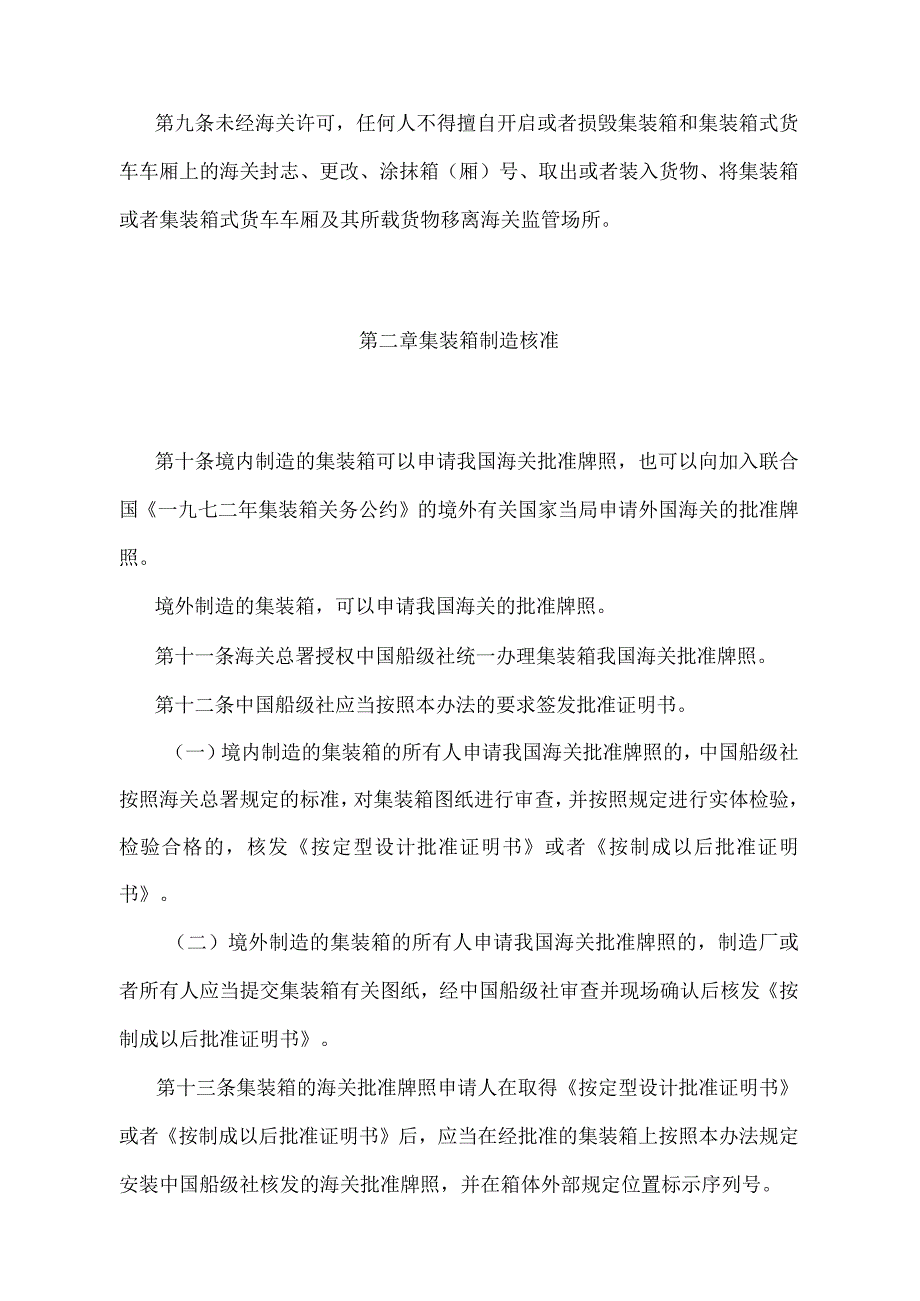 第九条未经海关许可，任何人不得擅自开启或者损毁集装箱和集装箱式货车车厢上的海关封志、更改、涂抹箱（厢）号、取出或者装入货物、将集装箱或者集装箱式货车车厢及其所载货物移离海关监管场所。

第二章集装箱制造核准

第十条境内制造的集装箱可以申请我国海关批准牌照，也可以向加入联合国《一九七二年集装箱关务公约》的境外有关国家当局申请外国海关的批准牌照。

境外制造的集装箱，可以申请我国海关的批准牌照。

第十一条海关总署授权中国船级社统一办理集装箱我国海关批准牌照。

第十二条中国船级社应当按照本办法的要求签发批准证明书。

（一）境内制造的集装箱的所有人申请我国海关批准牌照的，中国船级社按照海关总署规定的标准，对集装箱图纸进行审查，并按照规定进行实体检验，检验合格的，核发《按定型设计批准证明书》或者《按制成以后批准证明书》。

（二）境外制造的集装箱的所有人申请我国海关批准牌照的，制造厂或者所有人应当提交集装箱有关图纸，经中国船级社审查并现场确认后核发《按制成以后批准证明书》。

第十三条集装箱的海关批准牌照申请人在取得《按定型设计批准证明书》或者《按制成以后批准证明书》后，应当在经批准的集装箱上按照本办法规定安装中国船级社核发的海关批准牌照，并在箱体外部规定位置标示序列号。